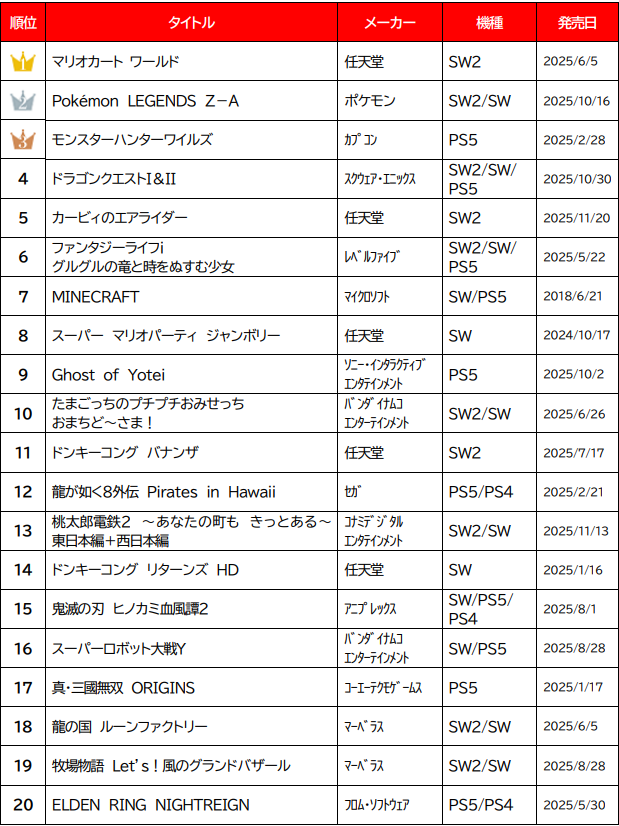 | 順位 | タイトル | メーカー | 機種 | 発売日 |
|---|---|---|---|---|
| 1 | マリオカート ワールド | 任天堂 | SW2 | 2025/6/5 |
| 2 | Pokémon LEGENDS Z－A | ポケモン | SW2/SW | 2025/10/16 |
| 3 | モンスターハンターワイルズ | カプコン | PS5 | 2025/2/28 |
| 4 | ドラゴンクエストI&II | スクウェア・エニックス | SW2/SW/PS5 | 2025/10/30 |
| 5 | カービィのエアライダー | 任天堂 | SW2 | 2025/11/20 |
| 6 | ファンタジーライフi グルグルの竜と時をぬすむ少女 | レベルファイブ | SW2/SW/PS5 | 2025/5/22 |
| 7 | MINECRAFT | マイクロソフト | SW/PS5 | 2018/6/21 |
| 8 | スーパー マリオパーティ ジャンボリー | 任天堂 | SW | 2024/10/17 |
| 9 | Ghost of Yotei | ソニー・インタラクティブエンタテインメント | PS5 | 2025/10/2 |
| 10 | たまごっちのプチプチおみせっち おまちど～さま！ | バンダイナムコエンターテインメント | SW2/SW | 2025/6/26 |
| 11 | ドンキーコング バナンザ | 任天堂 | SW2 | 2025/7/17 |
| 12 | 龍が如く8外伝 Pirates in Hawaii | セガ | PS5/PS4 | 2025/2/21 |
| 13 | 桃太郎電鉄2 ～あなたの町も きっとある～ 東日本編＋西日本編 | コナミデジタルエンタテインメント | SW2/SW | 2025/11/13 |
| 14 | ドンキーコング リターンズ HD | 任天堂 | SW | 2025/1/16 |
| 15 | 鬼滅の刃 ヒノカミ血風譚2 | アニプレックス | SW/PS5/PS4 | 2025/8/1 |
| 16 | スーパーロボット大戦Y | バンダイナムコエンターテインメント | SW/PS5 | 2025/8/28 |
| 17 | 真・三國無双 ORIGINS | コーエーテクモゲームス | PS5 | 2025/1/17 |
| 18 | 龍の国 ルーンファクトリー | マーベラス | SW2/SW | 2025/6/5 |
| 19 | 牧場物語 Let's！風のグランドバザール | マーベラス | SW2/SW | 2025/8/28 |
| 20 | ELDEN RING NIGHTREIGN | フロム・ソフトウェア | PS5/PS4 | 2025/5/30 |